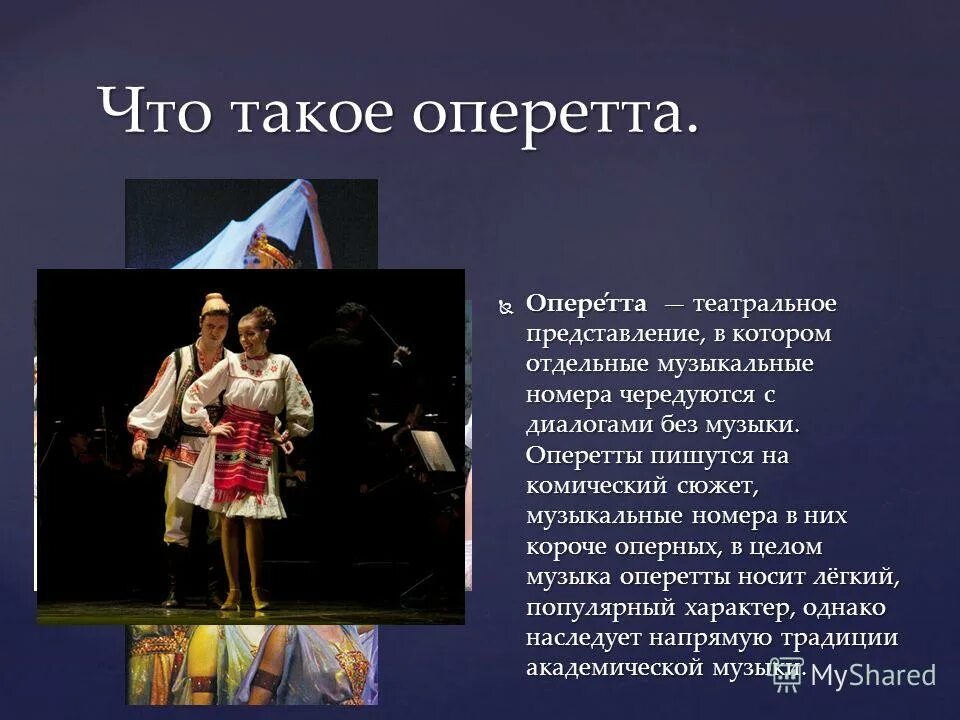 Что такое оперетта.

Опере́тта — театральное представление, в котором отдельные музыкальные номера чередуются с диалогами без музыки. Оперетты пишутся на комический сюжет, музыкальные номера в них короче оперных, в целом музыка оперетты носит лёгкий, популярный характер, однако наследует напрямую традиции академической музыки.

MyShared